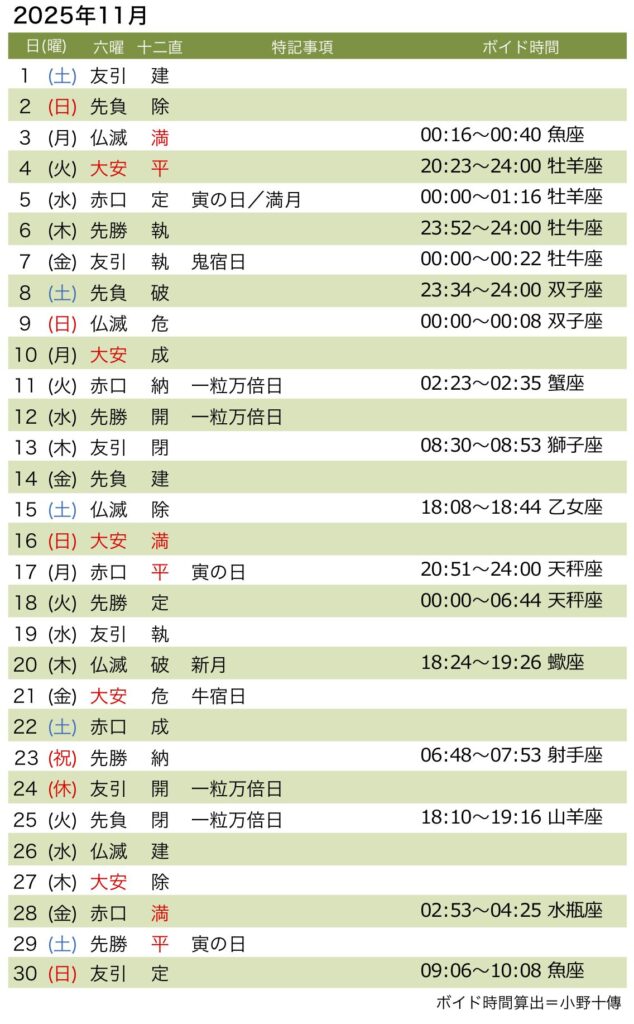 2025年11月

| 日(曜) | 六曜 | 十二直 | 特記事項 | ボイド時間 |
|---|---|---|---|---|
| 1 (土) | 友引 | 建 | | |
| 2 (日) | 先負 | 除 | | |
| 3 (月) | 仏滅 | 満 | | 00:16〜00:40 魚座 |
| 4 (火) | 大安 | 平 | | 20:23〜24:00 牡羊座 |
| 5 (水) | 赤口 | 定 | 寅の日／満月 | 00:00〜01:16 牡羊座 |
| 6 (木) | 先勝 | 執 | | 23:52〜24:00 牡牛座 |
| 7 (金) | 友引 | 執 | 鬼宿日 | 00:00〜00:22 牡牛座 |
| 8 (土) | 先負 | 破 | | 23:34〜24:00 双子座 |
| 9 (日) | 仏滅 | 危 | | 00:00〜00:08 双子座 |
| 10 (月) | 大安 | 成 | | |
| 11 (火) | 赤口 | 納 | 一粒万倍日 | 02:23〜02:35 蟹座 |
| 12 (水) | 先勝 | 開 | 一粒万倍日 | |
| 13 (木) | 友引 | 閉 | | 08:30〜08:53 獅子座 |
| 14 (金) | 先負 | 建 | | |
| 15 (土) | 仏滅 | 除 | | 18:08〜18:44 乙女座 |
| 16 (日) | 大安 | 満 | | |
| 17 (月) | 赤口 | 平 | 寅の日 | 20:51〜24:00 天秤座 |
| 18 (火) | 先勝 | 定 | | 00:00〜06:44 天秤座 |
| 19 (水) | 友引 | 執 | | |
| 20 (木) | 仏滅 | 破 | 新月 | 18:24〜19:26 蠍座 |
| 21 (金) | 大安 | 危 | 牛宿日 | |
| 22 (土) | 赤口 | 成 | | |
| 23 (祝) | 先勝 | 納 | | 06:48〜07:53 射手座 |
| 24 (休) | 友引 | 開 | 一粒万倍日 | |
| 25 (火) | 先負 | 閉 | 一粒万倍日 | 18:10〜19:16 山羊座 |
| 26 (水) | 仏滅 | 建 | | |
| 27 (木) | 大安 | 除 | | |
| 28 (金) | 赤口 | 満 | | 02:53〜04:25 水瓶座 |
| 29 (土) | 先勝 | 平 | 寅の日 | |
| 30 (日) | 友引 | 定 | | 09:06〜10:08 魚座 |

ボイド時間算出＝小野十傳